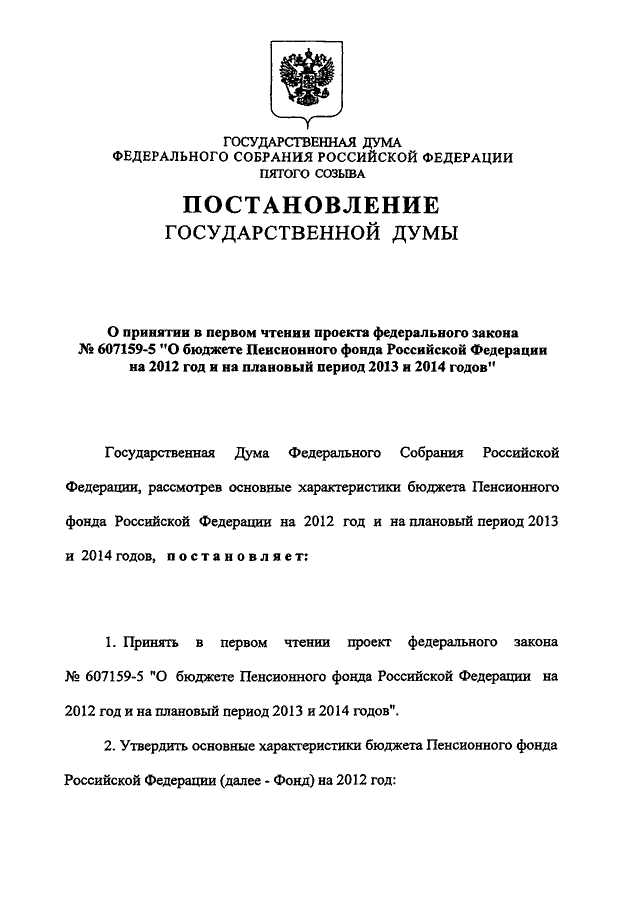 ГОСУДАРСТВЕННАЯ ДУМА
ФЕДЕРАЛЬНОГО СОБРАНИЯ РОССИЙСКОЙ ФЕДЕРАЦИИ
ПЯТОГО СОЗЫВА

ПОСТАНОВЛЕНИЕ
ГОСУДАРСТВЕННОЙ ДУМЫ

О принятии в первом чтении проекта федерального закона № 607159-5 "О бюджете Пенсионного фонда Российской Федерации на 2012 год и на плановый период 2013 и 2014 годов"

Государственная Дума Федерального Собрания Российской Федерации, рассмотрев основные характеристики бюджета Пенсионного фонда Российской Федерации на 2012 год и на плановый период 2013 и 2014 годов, постановляет:

1. Принять в первом чтении проект федерального закона № 607159-5 "О бюджете Пенсионного фонда Российской Федерации на 2012 год и на плановый период 2013 и 2014 годов".

2. Утвердить основные характеристики бюджета Пенсионного фонда Российской Федерации (далее - Фонд) на 2012 год: